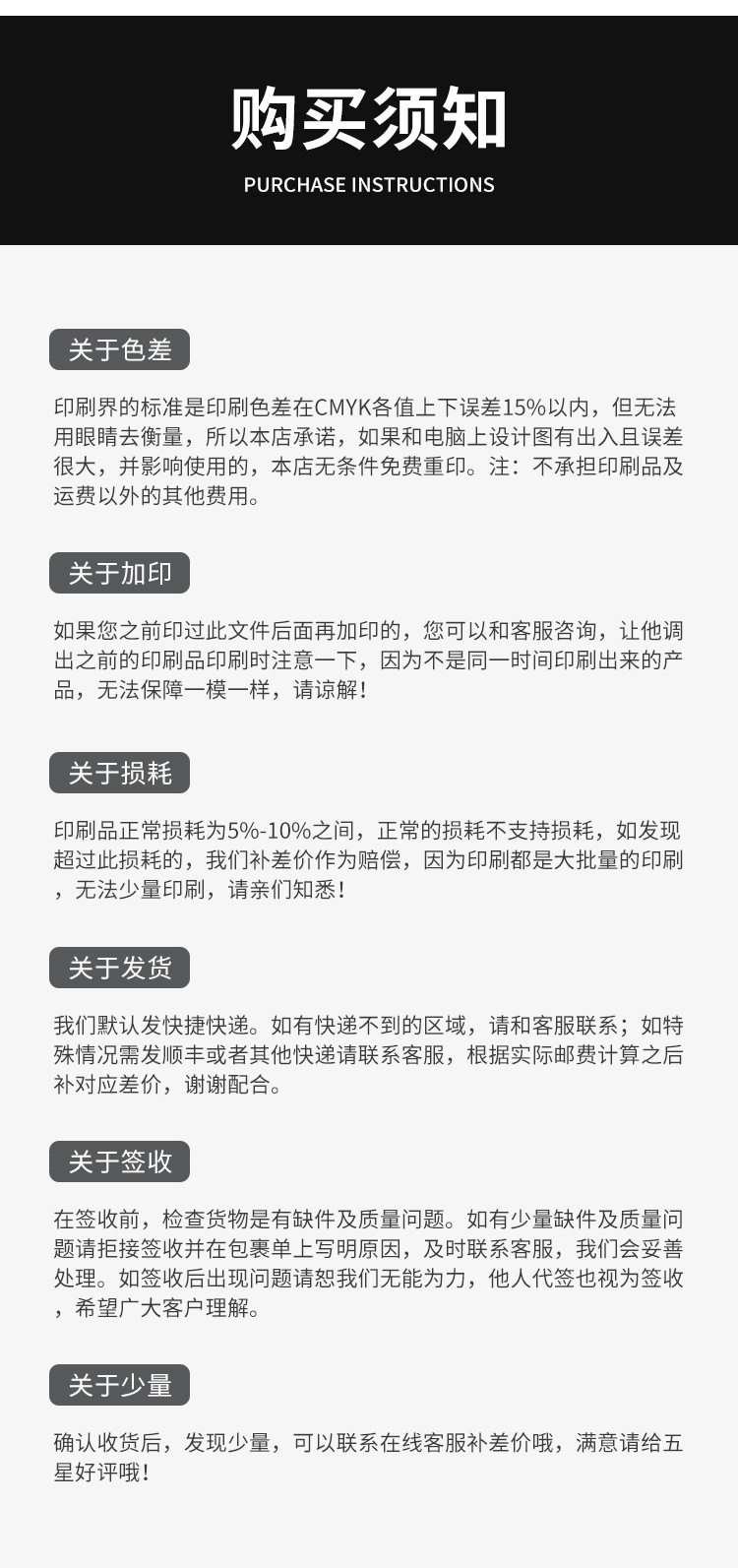 购买须知
PURCHASE INSTRUCTIONS

关于色差

印刷界的标准是印刷色差在CMYK各值上下误差15%以内，但无法用眼睛去衡量，所以本店承诺，如果和电脑上设计图有出入且误差很大，并影响使用的，本店无条件免费重印。注：不承担印刷品及运费以外的其他费用。

关于加印

如果您之前印过此文件后面再加印的，您可以和客服咨询，让他调出之前的印刷品印刷时注意一下，因为不是同一时间印刷出来的产品，无法保障一模一样，请谅解！

关于损耗

印刷品正常损耗为5%-10%之间，正常的损耗不支持损耗，如发现超过此损耗的，我们补差价作为赔偿，因为印刷都是大批量的印刷，无法少量印刷，请亲们知悉！

关于发货

我们默认发快捷快递。如有快递不到的区域，请和客服联系；如特殊情况需发顺丰或者其他快递请联系客服，根据实际邮费计算之后补对应差价，谢谢配合。

关于签收

在签收前，检查货物是有缺件及质量问题。如有少量缺件及质量问题请拒接签收并在包裹单上写明原因，及时联系客服，我们会妥善处理。如签收后出现问题请恕我们无能为力，他人代签也视为签收，希望广大客户理解。

关于少量

确认收货后，发现少量，可以联系在线客服补差价哦，满意请给五星好评哦！